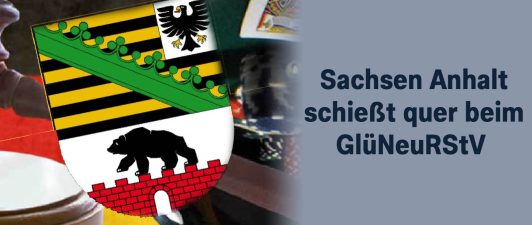 Sachsen Anhalt schießt quer beim GlüNeuRStV